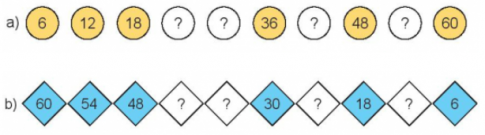 a) 6 12 18 ? ? 36 ? 48 ? 60

b) 60 54 48 ? ? 30 ? 18 ? 6